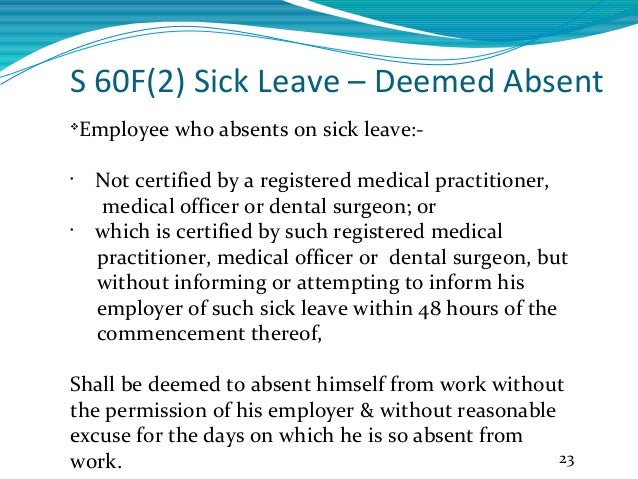 S 60F(2) Sick Leave – Deemed Absent

❖Employee who absents on sick leave:-

· Not certified by a registered medical practitioner, medical officer or dental surgeon; or
· which is certified by such registered medical practitioner, medical officer or dental surgeon, but without informing or attempting to inform his employer of such sick leave within 48 hours of the commencement thereof,

Shall be deemed to absent himself from work without the permission of his employer & without reasonable excuse for the days on which he is so absent from work.

23